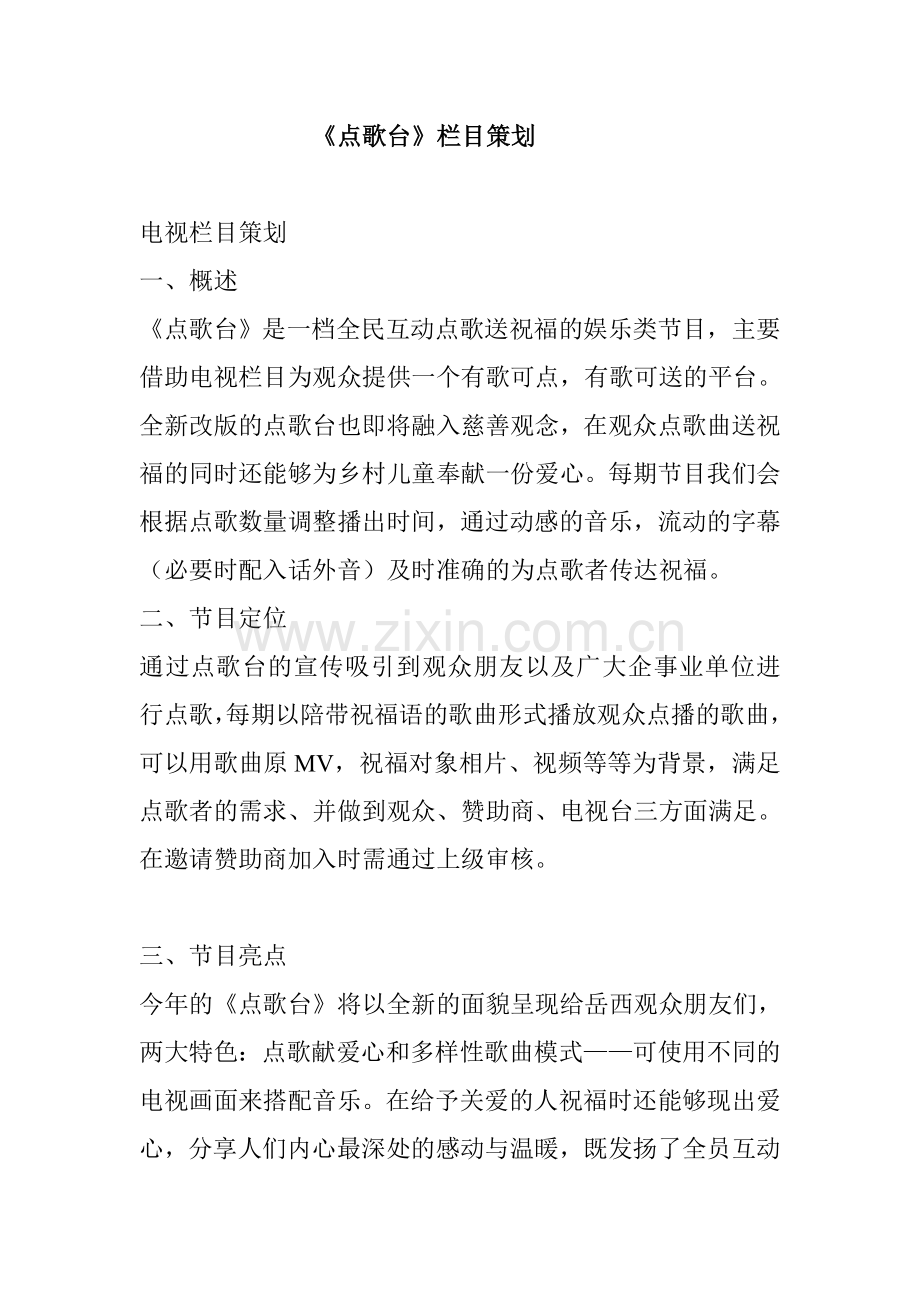 《点歌台》栏目策划

电视栏目策划

一、概述

《点歌台》是一档全民互动点歌送祝福的娱乐类节目，主要借助电视栏目为观众提供一个有歌可点，有歌可送的平台。全新改版的点歌台也即将融入慈善观念，在观众点歌曲送祝福的同时还能够为乡村儿童奉献一份爱心。每期节目我们会根据点歌数量调整播出时间，通过动感的音乐，流动的字幕（必要时配入话外音）及时准确的为点歌者传达祝福。

二、节目定位

通过点歌台的宣传吸引到观众朋友以及广大企事业单位进行点歌，每期以陪带祝福语的歌曲形式播放观众点播的歌曲，可以用歌曲原MV，祝福对象相片、视频等等为背景，满足点歌者的需求、并做到观众、赞助商、电视台三方面满足。在邀请赞助商加入时需通过上级审核。

三、节目亮点

今年的《点歌台》将以全新的面貌呈现给岳西观众朋友们，两大特色：点歌献爱心和多样性歌曲模式——可使用不同的电视画面来搭配音乐。在给予关爱的人祝福时还能够现出爱心，分享人们内心最深处的感动与温暖，既发扬了全员互动

www.zixin.com.cn